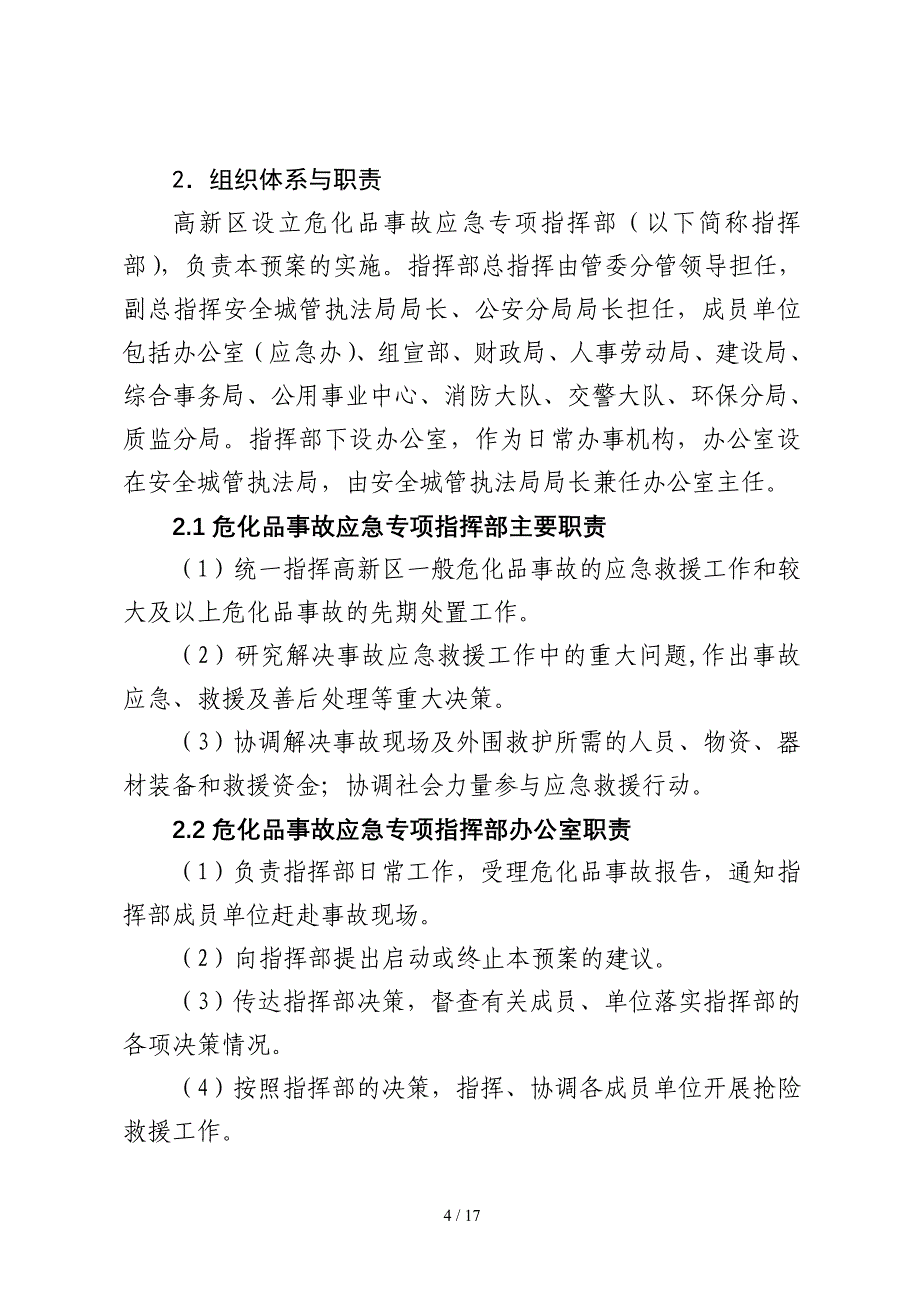 2．组织体系与职责

高新区设立危化品事故应急专项指挥部（以下简称指挥部），负责本预案的实施。指挥部总指挥由管委分管领导担任，副总指挥安全城管执法局局长、公安分局局长担任，成员单位包括办公室（应急办）、组宣部、财政局、人事劳动局、建设局、综合事务局、公用事业中心、消防大队、交警大队、环保分局、质监分局。指挥部下设办公室，作为日常办事机构，办公室设在安全城管执法局，由安全城管执法局局长兼任办公室主任。

2.1 危化品事故应急专项指挥部主要职责

（1）统一指挥高新区一般危化品事故的应急救援工作和较大及以上危化品事故的先期处置工作。

（2）研究解决事故应急救援工作中的重大问题,作出事故应急、救援及善后处理等重大决策。

（3）协调解决事故现场及外围救护所需的人员、物资、器材装备和救援资金；协调社会力量参与应急救援行动。

2.2 危化品事故应急专项指挥部办公室职责

（1）负责指挥部日常工作，受理危化品事故报告，通知指挥部成员单位赶赴事故现场。

（2）向指挥部提出启动或终止本预案的建议。

（3）传达指挥部决策，督查有关成员、单位落实指挥部的各项决策情况。

（4）按照指挥部的决策，指挥、协调各成员单位开展抢险救援工作。

4 / 17